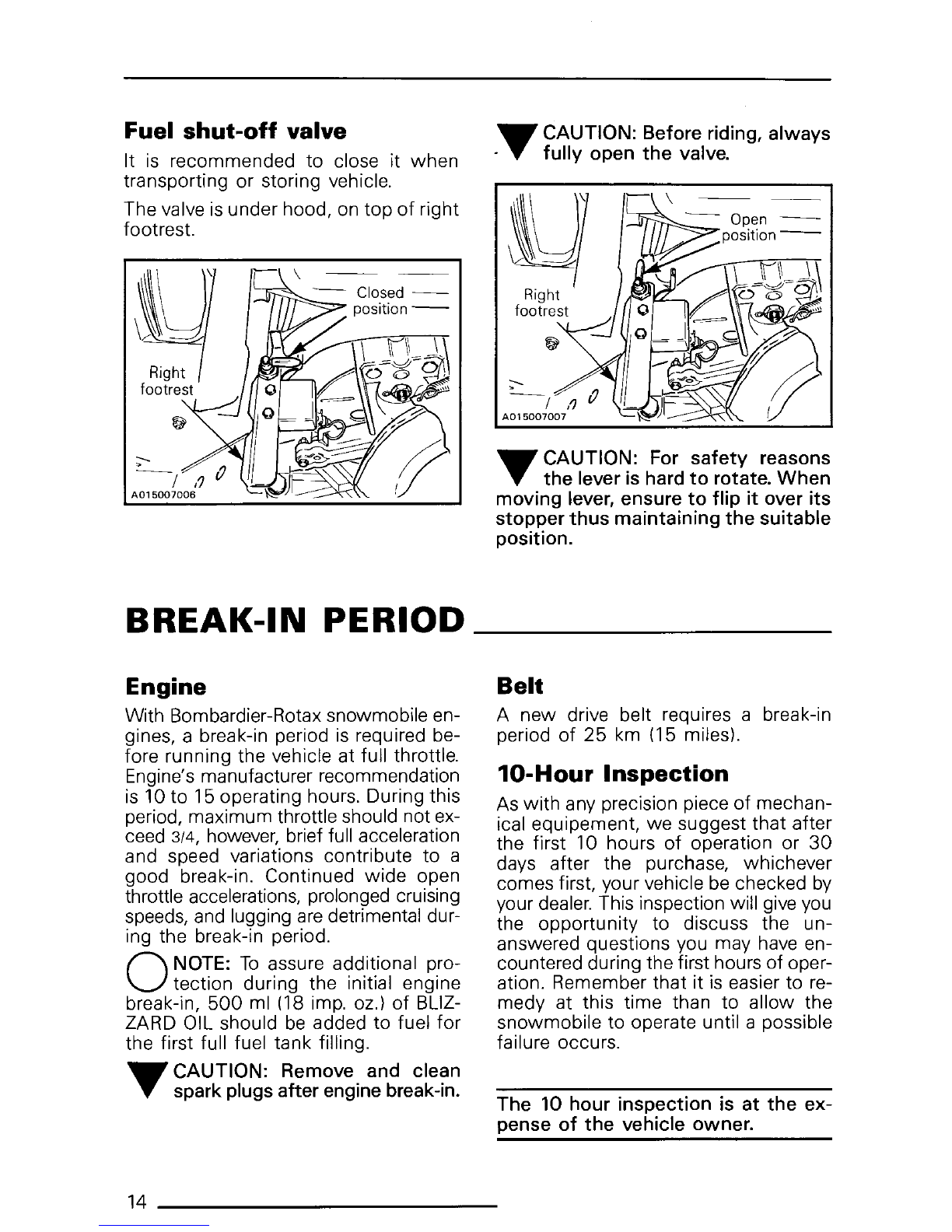 Fuel shut-off valve

It is recommended to close it when transporting or storing vehicle.

The valve is under hood, on top of right footrest.

Closed position

Right footrest

A015007006

CAUTION: Before riding, always fully open the valve.

Open position

Right footrest

A015007007

CAUTION: For safety reasons the lever is hard to rotate. When moving lever, ensure to flip it over its stopper thus maintaining the suitable position.

BREAK-IN PERIOD

Engine

With Bombardier-Rotax snowmobile engines, a break-in period is required before running the vehicle at full throttle. Engine's manufacturer recommendation is 10 to 15 operating hours. During this period, maximum throttle should not exceed 3/4, however, brief full acceleration and speed variations contribute to a good break-in. Continued wide open throttle accelerations, prolonged cruising speeds, and lugging are detrimental during the break-in period.

NOTE: To assure additional protection during the initial engine break-in, 500 ml (18 imp. oz.) of BLIZZARD OIL should be added to fuel for the first full fuel tank filling.

CAUTION: Remove and clean spark plugs after engine break-in.

Belt

A new drive belt requires a break-in period of 25 km (15 miles).

10-Hour Inspection

As with any precision piece of mechanical equipement, we suggest that after the first 10 hours of operation or 30 days after the purchase, whichever comes first, your vehicle be checked by your dealer. This inspection will give you the opportunity to discuss the unanswered questions you may have encountered during the first hours of operation. Remember that it is easier to remedy at this time than to allow the snowmobile to operate until a possible failure occurs.

The 10 hour inspection is at the expense of the vehicle owner.

14